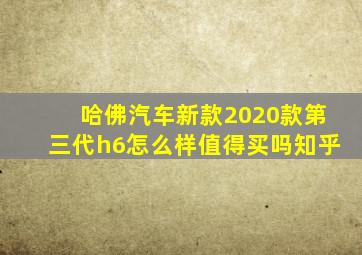 哈佛汽车新款2020款第三代h6怎么样值得买吗知乎